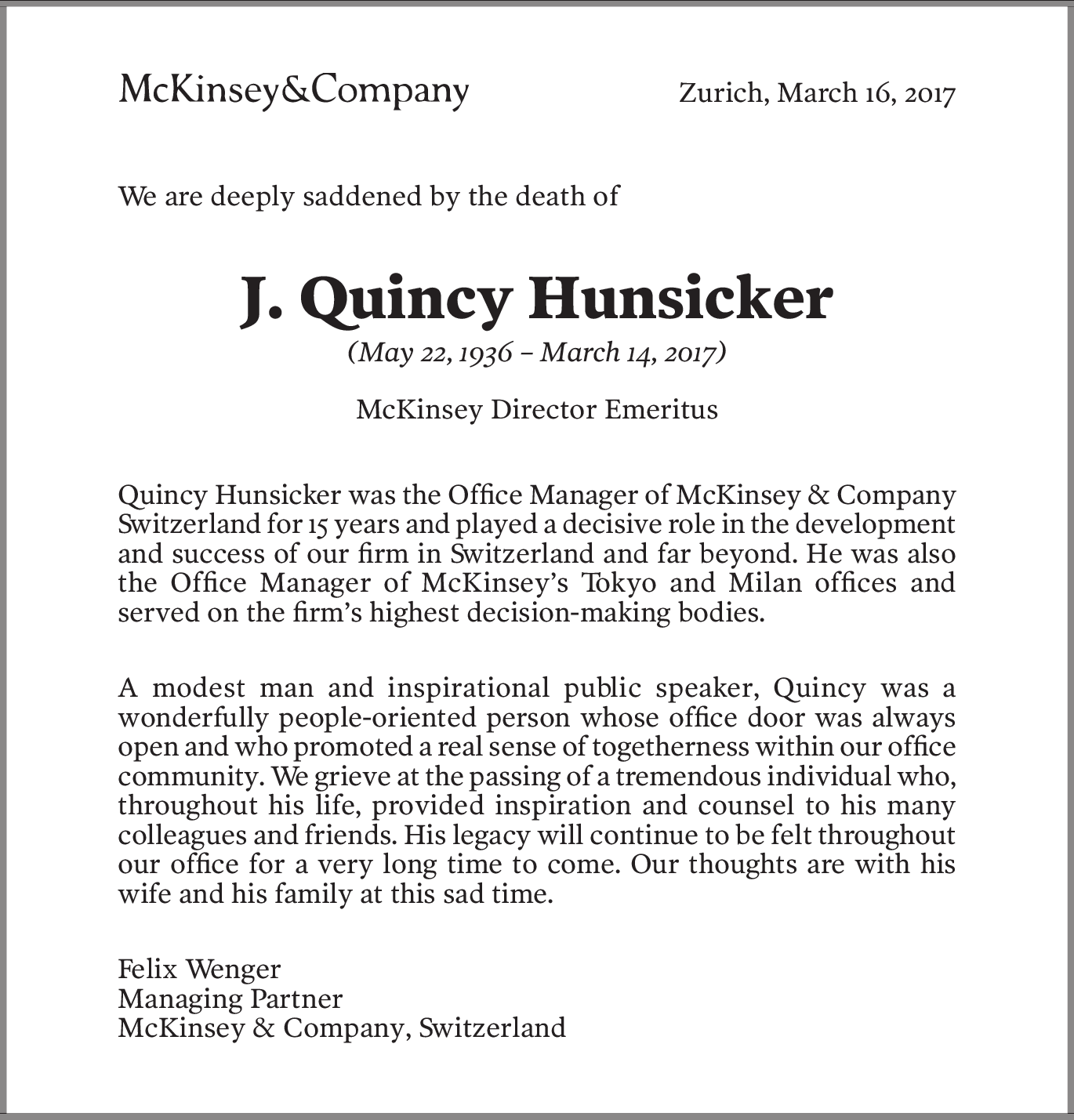 McKinsey&Company

Zurich, March 16, 2017

We are deeply saddened by the death of

J. Quincy Hunsicker

(May 22, 1936 – March 14, 2017)

McKinsey Director Emeritus

Quincy Hunsicker was the Office Manager of McKinsey & Company Switzerland for 15 years and played a decisive role in the development and success of our firm in Switzerland and far beyond. He was also the Office Manager of McKinsey's Tokyo and Milan offices and served on the firm's highest decision-making bodies.

A modest man and inspirational public speaker, Quincy was a wonderfully people-oriented person whose office door was always open and who promoted a real sense of togetherness within our office community. We grieve at the passing of a tremendous individual who, throughout his life, provided inspiration and counsel to his many colleagues and friends. His legacy will continue to be felt throughout our office for a very long time to come. Our thoughts are with his wife and his family at this sad time.

Felix Wenger
Managing Partner
McKinsey & Company, Switzerland